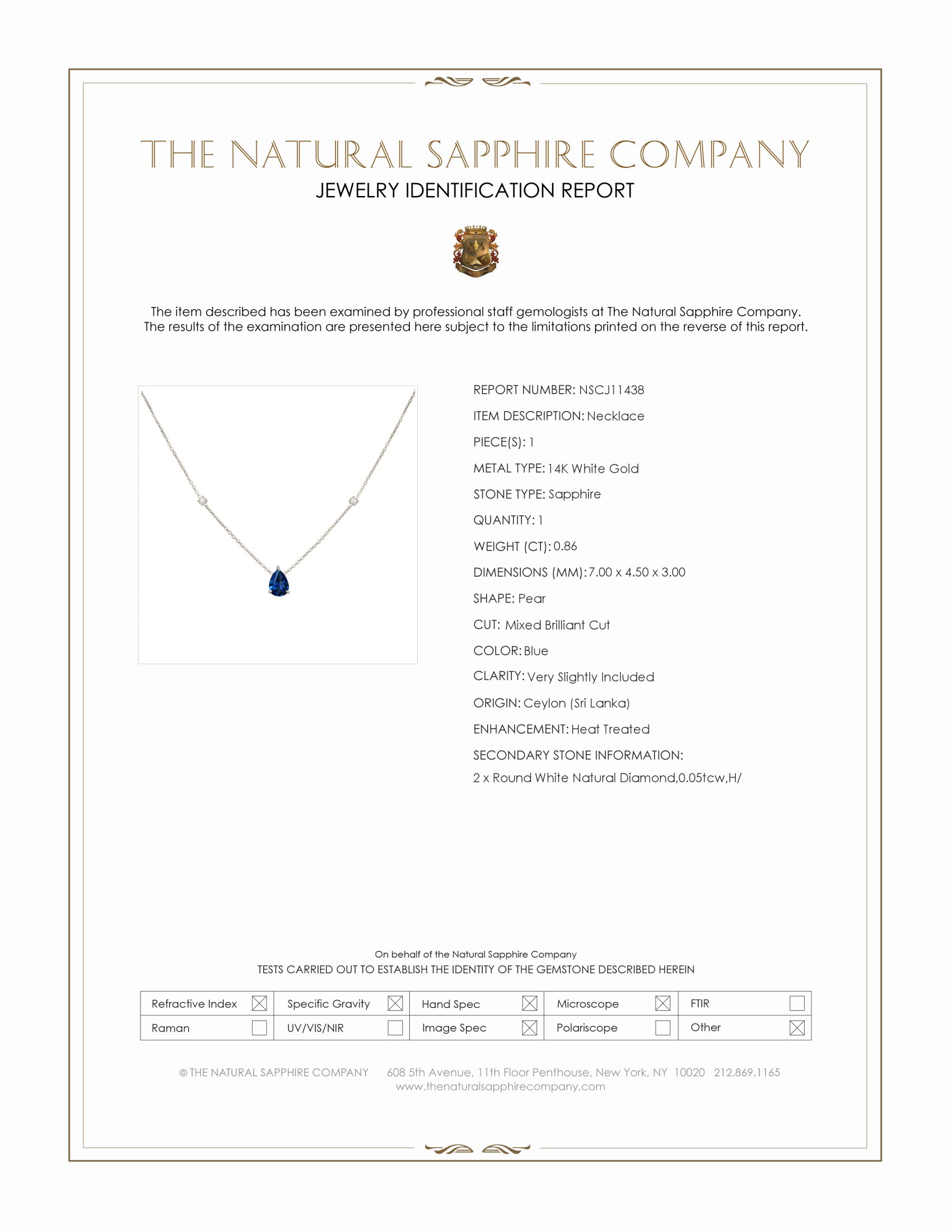 THE NATURAL SAPPHIRE COMPANY
JEWELRY IDENTIFICATION REPORT

The item described has been examined by professional staff gemologists at The Natural Sapphire Company. The results of the examination are presented here subject to the limitations printed on the reverse of this report.

REPORT NUMBER: NSCJ11438
ITEM DESCRIPTION: Necklace
PIECE(S): 1
METAL TYPE: 14K White Gold
STONE TYPE: Sapphire
QUANTITY: 1
WEIGHT (CT): 0.86
DIMENSIONS (MM): 7.00 x 4.50 x 3.00
SHAPE: Pear
CUT: Mixed Brilliant Cut
COLOR: Blue
CLARITY: Very Slightly Included
ORIGIN: Ceylon (Sri Lanka)
ENHANCEMENT: Heat Treated
SECONDARY STONE INFORMATION:
2 x Round White Natural Diamond,0.05tcw,H/

On behalf of the Natural Sapphire Company
TESTS CARRIED OUT TO ESTABLISH THE IDENTITY OF THE GEMSTONE DESCRIBED HEREIN

| Refractive Index ☒ | Specific Gravity ☒ | Hand Spec ☒ | Microscope ☒ | FTIR ☐ |
|---|---|---|---|---|
| Raman ☐ | UV/VIS/NIR ☐ | Image Spec ☒ | Polariscope ☐ | Other ☒ |

© THE NATURAL SAPPHIRE COMPANY 608 5th Avenue, 11th Floor Penthouse, New York, NY 10020 212.869.1165
www.thenaturalsapphirecompany.com